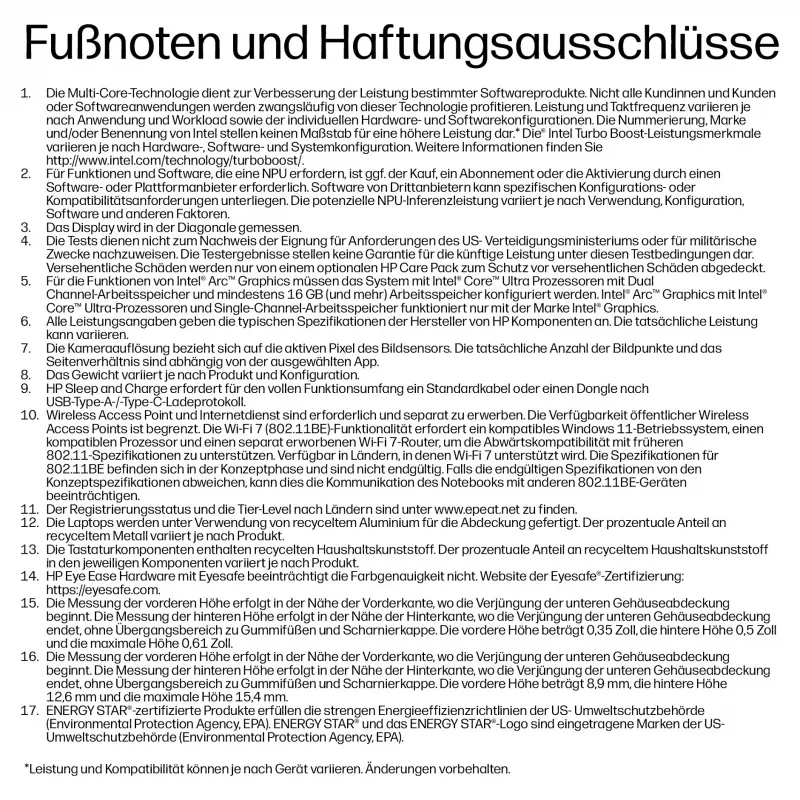 Fußnoten und Haftungsausschlüsse

1. Die Multi-Core-Technologie dient zur Verbesserung der Leistung bestimmter Softwareprodukte. Nicht alle Kundinnen und Kunden oder Softwareanwendungen werden zwangsläufig von dieser Technologie profitieren. Leistung und Taktfrequenz variieren je nach Anwendung und Workload sowie der individuellen Hardware- und Softwarekonfigurationen. Die Nummerierung, Marke und/oder Benennung von Intel stellen keinen Maßstab für eine höhere Leistung dar.* Die® Intel Turbo Boost-Leistungsmerkmale variieren je nach Hardware-, Software- und Systemkonfiguration. Weitere Informationen finden Sie http://www.intel.com/technology/turboboost/.
2. Für Funktionen und Software, die eine NPU erfordern, ist ggf. der Kauf, ein Abonnement oder die Aktivierung durch einen Software- oder Plattformanbieter erforderlich. Software von Drittanbietern kann spezifischen Konfigurations- oder Kompatibilitätsanforderungen unterliegen. Die potenzielle NPU-Inferenzleistung variiert je nach Verwendung, Konfiguration, Software und anderen Faktoren.
3. Das Display wird in der Diagonale gemessen.
4. Die Tests dienen nicht zum Nachweis der Eignung für Anforderungen des US- Verteidigungsministeriums oder für militärische Zwecke nachzuweisen. Die Testergebnisse stellen keine Garantie für die künftige Leistung unter diesen Testbedingungen dar. Versehentliche Schäden werden nur von einem optionalen HP Care Pack zum Schutz vor versehentlichen Schäden abgedeckt.
5. Für die Funktionen von Intel® Arc™ Graphics müssen das System mit Intel® Core™ Ultra Prozessoren mit Dual Channel-Arbeitsspeicher und mindestens 16 GB (und mehr) Arbeitsspeicher konfiguriert werden. Intel® Arc™ Graphics mit Intel® Core™ Ultra-Prozessoren und Single-Channel-Arbeitsspeicher funktioniert nur mit der Marke Intel® Graphics.
6. Alle Leistungsangaben geben die typischen Spezifikationen der Hersteller von HP Komponenten an. Die tatsächliche Leistung kann variieren.
7. Die Kameraauflösung bezieht sich auf die aktiven Pixel des Bildsensors. Die tatsächliche Anzahl der Bildpunkte und das Seitenverhältnis sind abhängig von der ausgewählten App.
8. Das Gewicht variiert je nach Produkt und Konfiguration.
9. HP Sleep and Charge erfordert für den vollen Funktionsumfang ein Standardkabel oder einen Dongle nach USB-Type-A-/-Type-C-Ladeprotokoll.
10. Wireless Access Point und Internetdienst sind erforderlich und separat zu erwerben. Die Verfügbarkeit öffentlicher Wireless Access Points ist begrenzt. Die Wi-Fi 7 (802.11BE)-Funktionalität erfordert ein kompatibles Windows 11-Betriebssystem, einen kompatiblen Prozessor und einen separat erworbenen Wi-Fi 7-Router, um die Abwärtskompatibilität mit früheren 802.11-Spezifikationen zu unterstützen. Verfügbar in Ländern, in denen Wi-Fi 7 unterstützt wird. Die Spezifikationen für 802.11BE befinden sich in der Konzeptphase und sind nicht endgültig. Falls die endgültigen Spezifikationen von den Konzeptspezifikationen abweichen, kann dies die Kommunikation des Notebooks mit anderen 802.11BE-Geräten beeinträchtigen.
11. Der Registrierungsstatus und die Tier-Level nach Ländern sind unter www.epeat.net zu finden.
12. Die Laptops werden unter Verwendung von recyceltem Aluminium für die Abdeckung gefertigt. Der prozentuale Anteil an recyceltem Metall variiert je nach Produkt.
13. Die Tastaturkomponenten enthalten recycelten Haushaltskunststoff. Der prozentuale Anteil an recyceltem Haushaltskunststoff in den jeweiligen Komponenten variiert je nach Produkt.
14. HP Eye Ease Hardware mit Eyesafe beeinträchtigt die Farbgenauigkeit nicht. Website der Eyesafe®-Zertifizierung: https://eyesafe.com.
15. Die Messung der vorderen Höhe erfolgt in der Nähe der Vorderkante, wo die Verjüngung der unteren Gehäuseabdeckung beginnt. Die Messung der hinteren Höhe erfolgt in der Nähe der Hinterkante, wo die Verjüngung der unteren Gehäuseabdeckung endet, ohne Übergangsbereich zu Gummifüßen und Scharnierkappe. Die vordere Höhe beträgt 0,35 Zoll, die hintere Höhe 0,5 Zoll und die maximale Höhe 0,61 Zoll.
16. Die Messung der vorderen Höhe erfolgt in der Nähe der Vorderkante, wo die Verjüngung der unteren Gehäuseabdeckung beginnt. Die Messung der hinteren Höhe erfolgt in der Nähe der Hinterkante, wo die Verjüngung der unteren Gehäuseabdeckung endet, ohne Übergangsbereich zu Gummifüßen und Scharnierkappe. Die vordere Höhe beträgt 8,9 mm, die hintere Höhe 12,6 mm und die maximale Höhe 15,4 mm.
17. ENERGY STAR®-zertifizierte Produkte erfüllen die strengen Energieeffizienzrichtlinien der US- Umweltschutzbehörde (Environmental Protection Agency, EPA). ENERGY STAR® und das ENERGY STAR®-Logo sind eingetragene Marken der US-Umweltschutzbehörde (Environmental Protection Agency, EPA).

*Leistung und Kompatibilität können je nach Gerät variieren. Änderungen vorbehalten.